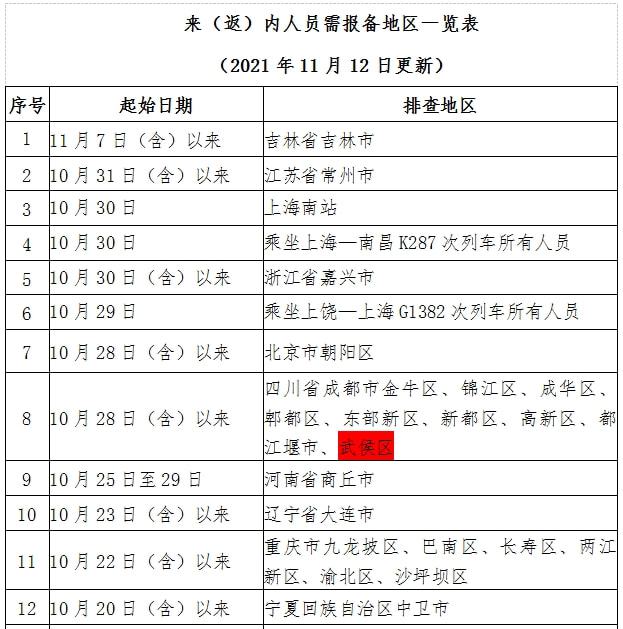 来（返）内人员需报备地区一览表

（2021 年 11 月 12 日更新）

| 序号 | 起始日期 | 排查地区 |
|---|---|---|
| 1 | 11 月 7 日（含）以来 | 吉林省吉林市 |
| 2 | 10 月 31 日（含）以来 | 江苏省常州市 |
| 3 | 10 月 30 日 | 上海南站 |
| 4 | 10 月 30 日 | 乘坐上海—南昌 K287 次列车所有人员 |
| 5 | 10 月 30 日（含）以来 | 浙江省嘉兴市 |
| 6 | 10 月 29 日 | 乘坐上饶—上海 G1382 次列车所有人员 |
| 7 | 10 月 28 日（含）以来 | 北京市朝阳区 |
| 8 | 10 月 28 日（含）以来 | 四川省成都市金牛区、锦江区、成华区、郫都区、东部新区、新都区、高新区、都江堰市、武侯区 |
| 9 | 10 月 25 日至 29 日 | 河南省商丘市 |
| 10 | 10 月 23 日（含）以来 | 辽宁省大连市 |
| 11 | 10 月 22 日（含）以来 | 重庆市九龙坡区、巴南区、长寿区、两江新区、渝北区、沙坪坝区 |
| 12 | 10 月 20 日（含）以来 | 宁夏回族自治区中卫市 |